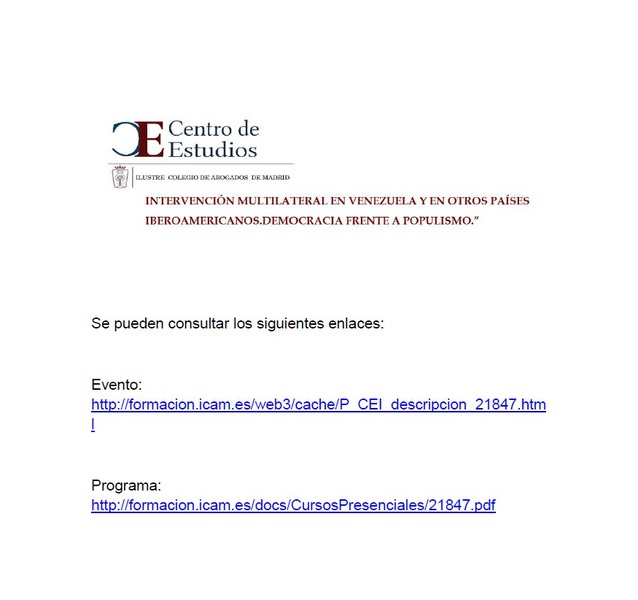 CE Centro de Estudios

ILUSTRE COLEGIO DE ABOGADOS DE MADRID

INTERVENCIÓN MULTILATERAL EN VENEZUELA Y EN OTROS PAÍSES IBEROAMERICANOS.DEMOCRACIA FRENTE A POPULISMO."

Se pueden consultar los siguientes enlaces:

Evento:
http://formacion.icam.es/web3/cache/P_CEI_descripcion_21847.html

Programa:
http://formacion.icam.es/docs/CursosPresenciales/21847.pdf